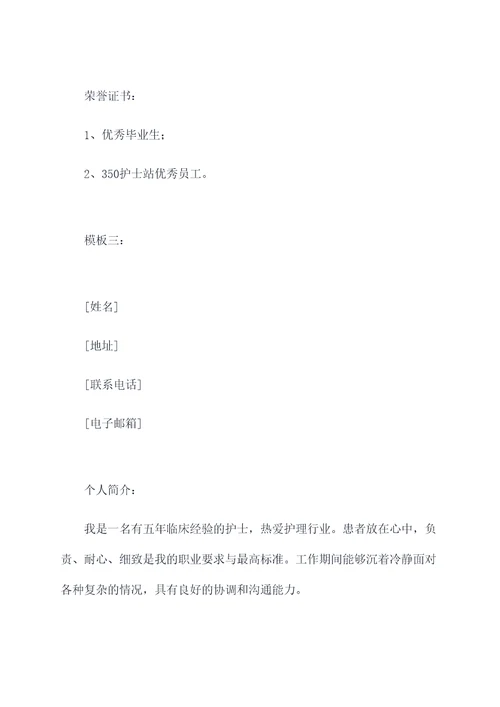 荣誉证书：

1、优秀毕业生；

2、350护士站优秀员工。

模板三：

[姓名]

[地址]

[联系电话]

[电子邮箱]

个人简介：

我是一名有五年临床经验的护士，热爱护理行业。患者放在心中，负责、耐心、细致是我的职业要求与最高标准。工作期间能够沉着冷静面对各种复杂的情况，具有良好的协调和沟通能力。